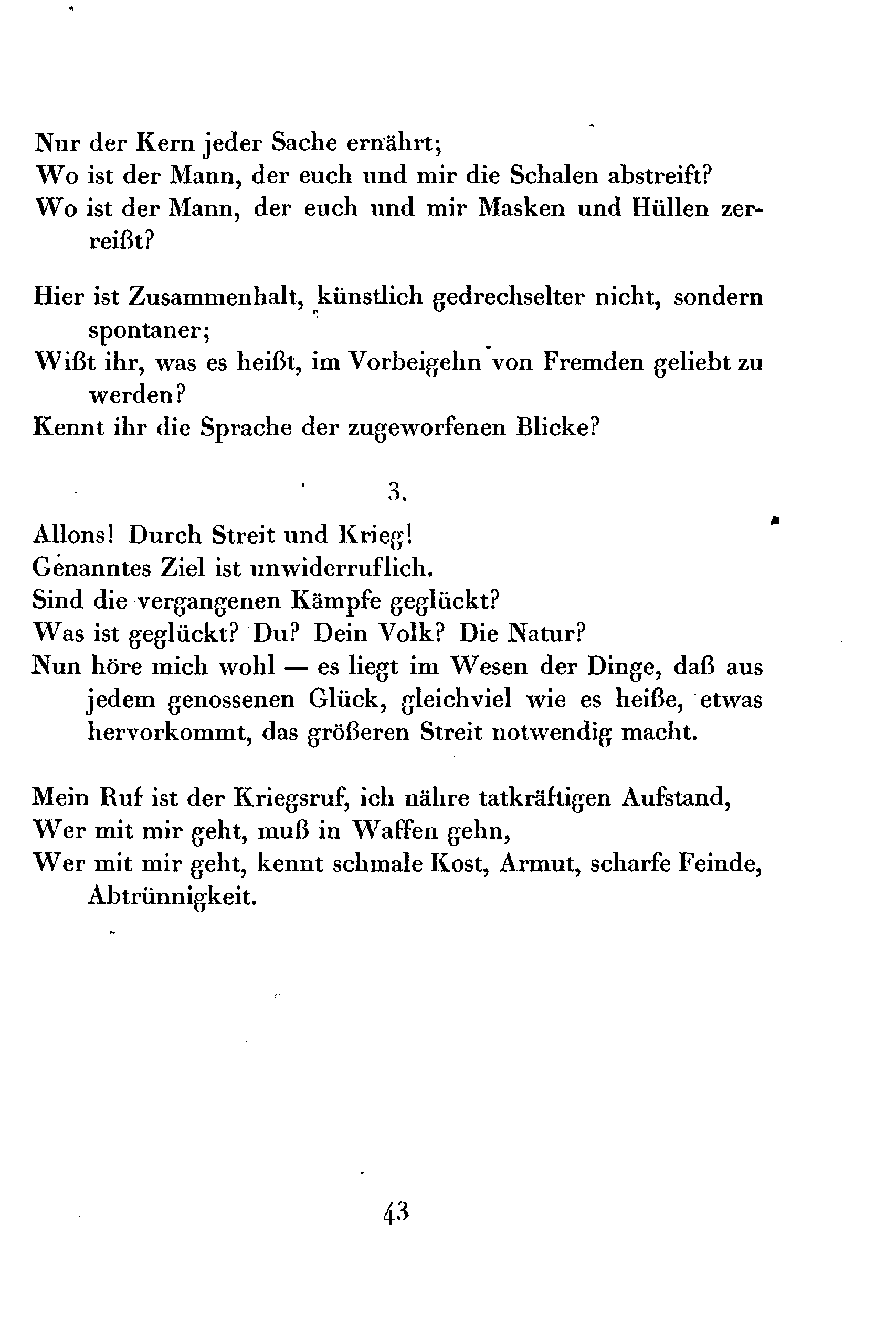 Nur der Kern jeder Sache ernährt;
Wo ist der Mann, der euch und mir die Schalen abstreift?
Wo ist der Mann, der euch und mir Masken und Hüllen zerreißt?

Hier ist Zusammenhalt, künstlich gedrechselter nicht, sondern spontaner;
Wißt ihr, was es heißt, im Vorbeigehn von Fremden geliebt zu werden?
Kennt ihr die Sprache der zugeworfenen Blicke?

3.

Allons! Durch Streit und Krieg!
Genanntes Ziel ist unwiderruflich.
Sind die vergangenen Kämpfe geglückt?
Was ist geglückt? Du? Dein Volk? Die Natur?
Nun höre mich wohl — es liegt im Wesen der Dinge, daß aus jedem genossenen Glück, gleichviel wie es heiße, etwas hervorkommt, das größeren Streit notwendig macht.

Mein Ruf ist der Kriegsruf, ich nähre tatkräftigen Aufstand,
Wer mit mir geht, muß in Waffen gehn,
Wer mit mir geht, kennt schmale Kost, Armut, scharfe Feinde, Abtrünnigkeit.

43